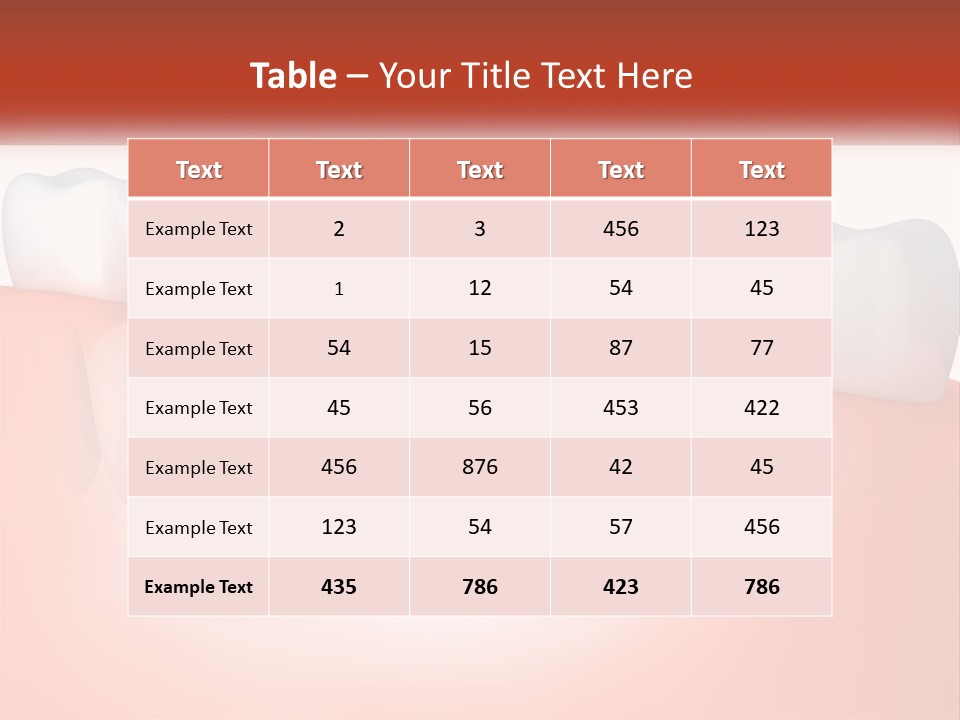 Table – Your Title Text Here

| Text | Text | Text | Text | Text |
|---|---|---|---|---|
| Example Text | 2 | 3 | 456 | 123 |
| Example Text | 1 | 12 | 54 | 45 |
| Example Text | 54 | 15 | 87 | 77 |
| Example Text | 45 | 56 | 453 | 422 |
| Example Text | 456 | 876 | 42 | 45 |
| Example Text | 123 | 54 | 57 | 456 |
| Example Text | 435 | 786 | 423 | 786 |